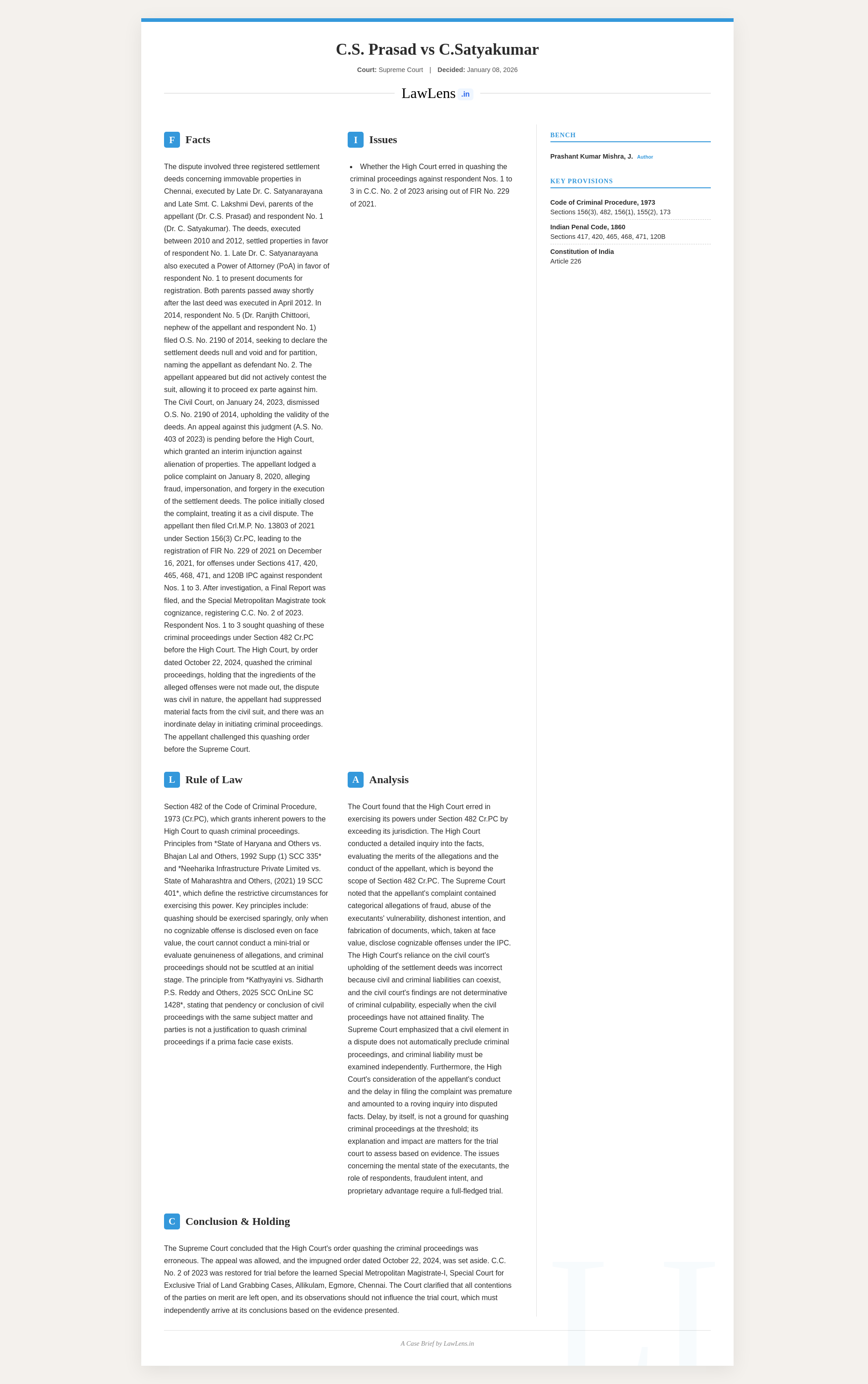 C.S. Prasad vs C.Satyakumar

Court: Supreme Court | Decided: January 08, 2026

LawLens .in

F Facts

The dispute involved three registered settlement deeds concerning immovable properties in Chennai, executed by Late Dr. C. Satyanarayana and Late Smt. C. Lakshmi Devi, parents of the appellant (Dr. C.S. Prasad) and respondent No. 1 (Dr. C. Satyakumar). The deeds, executed between 2010 and 2012, settled properties in favor of respondent No. 1. Late Dr. C. Satyanarayana also executed a Power of Attorney (PoA) in favor of respondent No. 1 to present documents for registration. Both parents passed away shortly after the last deed was executed in April 2012. In 2014, respondent No. 5 (Dr. Ranjith Chittoori, nephew of the appellant and respondent No. 1) filed O.S. No. 2190 of 2014, seeking to declare the settlement deeds null and void and for partition, naming the appellant as defendant No. 2. The appellant appeared but did not actively contest the suit, allowing it to proceed ex parte against him. The Civil Court, on January 24, 2023, dismissed O.S. No. 2190 of 2014, upholding the validity of the deeds. An appeal against this judgment (A.S. No. 403 of 2023) is pending before the High Court, which granted an interim injunction against alienation of properties. The appellant lodged a police complaint on January 8, 2020, alleging fraud, impersonation, and forgery in the execution of the settlement deeds. The police initially closed the complaint, treating it as a civil dispute. The appellant then filed Crl.M.P. No. 13803 of 2021 under Section 156(3) Cr.PC, leading to the registration of FIR No. 229 of 2021 on December 16, 2021, for offenses under Sections 417, 420, 465, 468, 471, and 120B IPC against respondent Nos. 1 to 3. After investigation, a Final Report was filed, and the Special Metropolitan Magistrate took cognizance, registering C.C. No. 2 of 2023. Respondent Nos. 1 to 3 sought quashing of these criminal proceedings under Section 482 Cr.PC before the High Court. The High Court, by order dated October 22, 2024, quashed the criminal proceedings, holding that the ingredients of the alleged offenses were not made out, the dispute was civil in nature, the appellant had suppressed material facts from the civil suit, and there was an inordinate delay in initiating criminal proceedings. The appellant challenged this quashing order before the Supreme Court.

I Issues

• Whether the High Court erred in quashing the criminal proceedings against respondent Nos. 1 to 3 in C.C. No. 2 of 2023 arising out of FIR No. 229 of 2021.

L Rule of Law

Section 482 of the Code of Criminal Procedure, 1973 (Cr.PC), which grants inherent powers to the High Court to quash criminal proceedings. Principles from *State of Haryana and Others vs. Bhajan Lal and Others, 1992 Supp (1) SCC 335* and *Neeharika Infrastructure Private Limited vs. State of Maharashtra and Others, (2021) 19 SCC 401*, which define the restrictive circumstances for exercising this power. Key principles include: quashing should be exercised sparingly, only when no cognizable offense is disclosed even on face value, the court cannot conduct a mini-trial or evaluate genuineness of allegations, and criminal proceedings should not be scuttled at an initial stage. The principle from *Kathyayini vs. Sidharth P.S. Reddy and Others, 2025 SCC OnLine SC 1428*, stating that pendency or conclusion of civil proceedings with the same subject matter and parties is not a justification to quash criminal proceedings if a prima facie case exists.

A Analysis

The Court found that the High Court erred in exercising its powers under Section 482 Cr.PC by exceeding its jurisdiction. The High Court conducted a detailed inquiry into the facts, evaluating the merits of the allegations and the conduct of the appellant, which is beyond the scope of Section 482 Cr.PC. The Supreme Court noted that the appellant's complaint contained categorical allegations of fraud, abuse of the executants' vulnerability, dishonest intention, and fabrication of documents, which, taken at face value, disclose cognizable offenses under the IPC. The High Court's reliance on the civil court's upholding of the settlement deeds was incorrect because civil and criminal liabilities can coexist, and the civil court's findings are not determinative of criminal culpability, especially when the civil proceedings have not attained finality. The Supreme Court emphasized that a civil element in a dispute does not automatically preclude criminal proceedings, and criminal liability must be examined independently. Furthermore, the High Court's consideration of the appellant's conduct and the delay in filing the complaint was premature and amounted to a roving inquiry into disputed facts. Delay, by itself, is not a ground for quashing criminal proceedings at the threshold; its explanation and impact are matters for the trial court to assess based on evidence. The issues concerning the mental state of the executants, the role of respondents, fraudulent intent, and proprietary advantage require a full-fledged trial.

C Conclusion & Holding

The Supreme Court concluded that the High Court's order quashing the criminal proceedings was erroneous. The appeal was allowed, and the impugned order dated October 22, 2024, was set aside. C.C. No. 2 of 2023 was restored for trial before the learned Special Metropolitan Magistrate-I, Special Court for Exclusive Trial of Land Grabbing Cases, Allikulam, Egmore, Chennai. The Court clarified that all contentions of the parties on merit are left open, and its observations should not influence the trial court, which must independently arrive at its conclusions based on the evidence presented.

BENCH

Prashant Kumar Mishra, J. Author

KEY PROVISIONS

Code of Criminal Procedure, 1973
Sections 156(3), 482, 156(1), 155(2), 173

Indian Penal Code, 1860
Sections 417, 420, 465, 468, 471, 120B

Constitution of India
Article 226

A Case Brief by LawLens.in